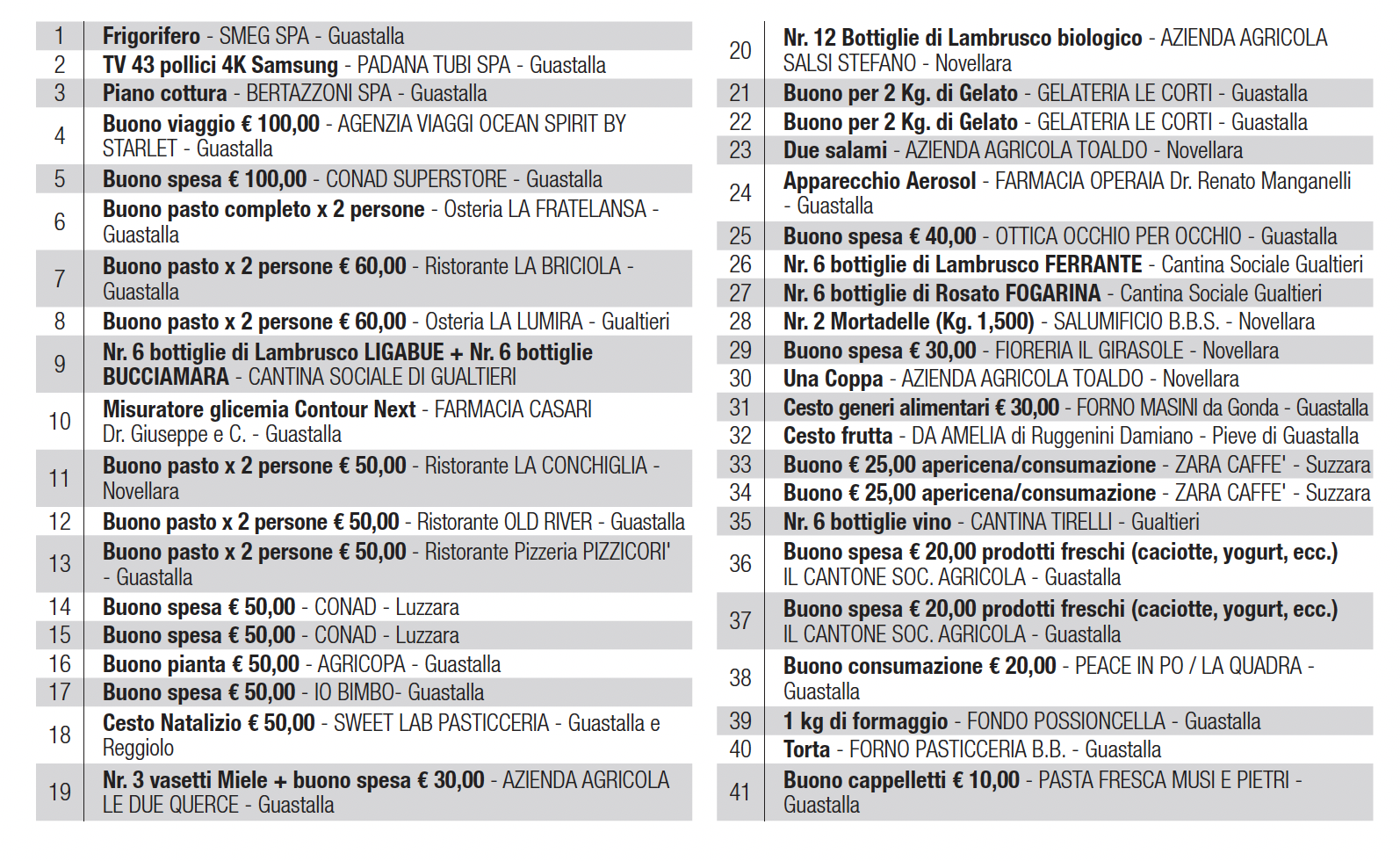 | | |
|---|---|
| 1 | Frigorifero - SMEG SPA - Guastalla |
| 2 | TV 43 pollici 4K Samsung - PADANA TUBI SPA - Guastalla |
| 3 | Piano cottura - BERTAZZONI SPA - Guastalla |
| 4 | Buono viaggio € 100,00 - AGENZIA VIAGGI OCEAN SPIRIT BY STARLET - Guastalla |
| 5 | Buono spesa € 100,00 - CONAD SUPERSTORE - Guastalla |
| 6 | Buono pasto completo x 2 persone - Osteria LA FRATELANSA - Guastalla |
| 7 | Buono pasto x 2 persone € 60,00 - Ristorante LA BRICIOLA - Guastalla |
| 8 | Buono pasto x 2 persone € 60,00 - Osteria LA LUMIRA - Gualtieri |
| 9 | Nr. 6 bottiglie di Lambrusco LIGABUE + Nr. 6 bottiglie BUCCIAMARA - CANTINA SOCIALE DI GUALTIERI |
| 10 | Misuratore glicemia Contour Next - FARMACIA CASARI Dr. Giuseppe e C. - Guastalla |
| 11 | Buono pasto x 2 persone € 50,00 - Ristorante LA CONCHIGLIA - Novellara |
| 12 | Buono pasto x 2 persone € 50,00 - Ristorante OLD RIVER - Guastalla |
| 13 | Buono pasto x 2 persone € 50,00 - Ristorante Pizzeria PIZZICORI' - Guastalla |
| 14 | Buono spesa € 50,00 - CONAD - Luzzara |
| 15 | Buono spesa € 50,00 - CONAD - Luzzara |
| 16 | Buono pianta € 50,00 - AGRICOPA - Guastalla |
| 17 | Buono spesa € 50,00 - IO BIMBO- Guastalla |
| 18 | Cesto Natalizio € 50,00 - SWEET LAB PASTICCERIA - Guastalla e Reggiolo |
| 19 | Nr. 3 vasetti Miele + buono spesa € 30,00 - AZIENDA AGRICOLA LE DUE QUERCE - Guastalla |

| | |
|---|---|
| 20 | Nr. 12 Bottiglie di Lambrusco biologico - AZIENDA AGRICOLA SALSI STEFANO - Novellara |
| 21 | Buono per 2 Kg. di Gelato - GELATERIA LE CORTI - Guastalla |
| 22 | Buono per 2 Kg. di Gelato - GELATERIA LE CORTI - Guastalla |
| 23 | Due salami - AZIENDA AGRICOLA TOALDO - Novellara |
| 24 | Apparecchio Aerosol - FARMACIA OPERAIA Dr. Renato Manganelli - Guastalla |
| 25 | Buono spesa € 40,00 - OTTICA OCCHIO PER OCCHIO - Guastalla |
| 26 | Nr. 6 bottiglie di Lambrusco FERRANTE - Cantina Sociale Gualtieri |
| 27 | Nr. 6 bottiglie di Rosato FOGARINA - Cantina Sociale Gualtieri |
| 28 | Nr. 2 Mortadelle (Kg. 1,500) - SALUMIFICIO B.B.S. - Novellara |
| 29 | Buono spesa € 30,00 - FIORERIA IL GIRASOLE - Novellara |
| 30 | Una Coppa - AZIENDA AGRICOLA TOALDO - Novellara |
| 31 | Cesto generi alimentari € 30,00 - FORNO MASINI da Gonda - Guastalla |
| 32 | Cesto frutta - DA AMELIA di Ruggenini Damiano - Pieve di Guastalla |
| 33 | Buono € 25,00 apericena/consumazione - ZARA CAFFE' - Suzzara |
| 34 | Buono € 25,00 apericena/consumazione - ZARA CAFFE' - Suzzara |
| 35 | Nr. 6 bottiglie vino - CANTINA TIRELLI - Gualtieri |
| 36 | Buono spesa € 20,00 prodotti freschi (caciotte, yogurt, ecc.) IL CANTONE SOC. AGRICOLA - Guastalla |
| 37 | Buono spesa € 20,00 prodotti freschi (caciotte, yogurt, ecc.) IL CANTONE SOC. AGRICOLA - Guastalla |
| 38 | Buono consumazione € 20,00 - PEACE IN PO / LA QUADRA - Guastalla |
| 39 | 1 kg di formaggio - FONDO POSSIONCELLA - Guastalla |
| 40 | Torta - FORNO PASTICCERIA B.B. - Guastalla |
| 41 | Buono cappelletti € 10,00 - PASTA FRESCA MUSI E PIETRI - Guastalla |